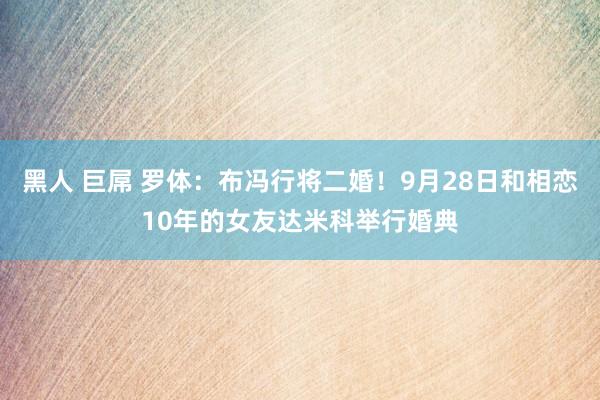 黑人 巨屌 罗体：布冯行将二婚！9月28日和相恋10年的女友达米科举行婚典